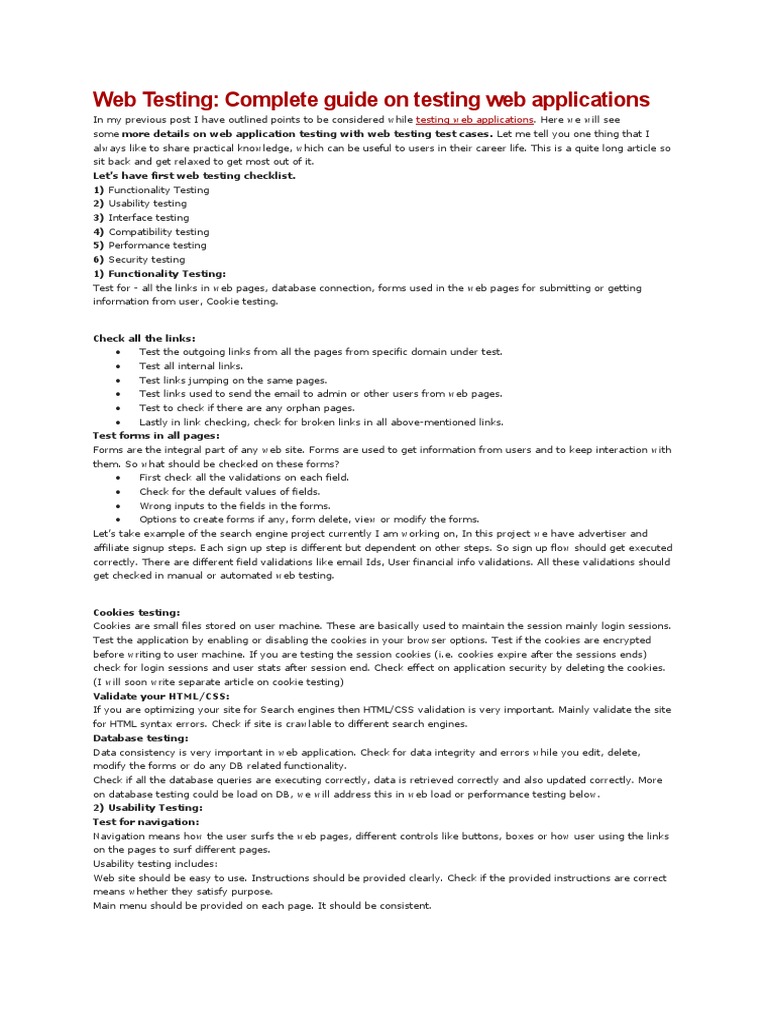 Web Testing: Complete guide on testing web applications

In my previous post I have outlined points to be considered while testing web applications. Here we will see some more details on web application testing with web testing test cases. Let me tell you one thing that I always like to share practical knowledge, which can be useful to users in their career life. This is a quite long article so sit back and get relaxed to get most out of it.

Let's have first web testing checklist.
1) Functionality Testing
2) Usability testing
3) Interface testing
4) Compatibility testing
5) Performance testing
6) Security testing
1) Functionality Testing:
Test for - all the links in web pages, database connection, forms used in the web pages for submitting or getting information from user, Cookie testing.

Check all the links:
• Test the outgoing links from all the pages from specific domain under test.
• Test all internal links.
• Test links jumping on the same pages.
• Test links used to send the email to admin or other users from web pages.
• Test to check if there are any orphan pages.
• Lastly in link checking, check for broken links in all above-mentioned links.
Test forms in all pages:
Forms are the integral part of any web site. Forms are used to get information from users and to keep interaction with them. So what should be checked on these forms?
• First check all the validations on each field.
• Check for the default values of fields.
• Wrong inputs to the fields in the forms.
• Options to create forms if any, form delete, view or modify the forms.
Let's take example of the search engine project currently I am working on, In this project we have advertiser and affiliate signup steps. Each sign up step is different but dependent on other steps. So sign up flow should get executed correctly. There are different field validations like email Ids, User financial info validations. All these validations should get checked in manual or automated web testing.

Cookies testing:
Cookies are small files stored on user machine. These are basically used to maintain the session mainly login sessions. Test the application by enabling or disabling the cookies in your browser options. Test if the cookies are encrypted before writing to user machine. If you are testing the session cookies (i.e. cookies expire after the sessions ends) check for login sessions and user stats after session end. Check effect on application security by deleting the cookies. (I will soon write separate article on cookie testing)
Validate your HTML/CSS:
If you are optimizing your site for Search engines then HTML/CSS validation is very important. Mainly validate the site for HTML syntax errors. Check if site is crawlable to different search engines.
Database testing:
Data consistency is very important in web application. Check for data integrity and errors while you edit, delete, modify the forms or do any DB related functionality.
Check if all the database queries are executing correctly, data is retrieved correctly and also updated correctly. More on database testing could be load on DB, we will address this in web load or performance testing below.
2) Usability Testing:
Test for navigation:
Navigation means how the user surfs the web pages, different controls like buttons, boxes or how user using the links on the pages to surf different pages.
Usability testing includes:
Web site should be easy to use. Instructions should be provided clearly. Check if the provided instructions are correct means whether they satisfy purpose.
Main menu should be provided on each page. It should be consistent.